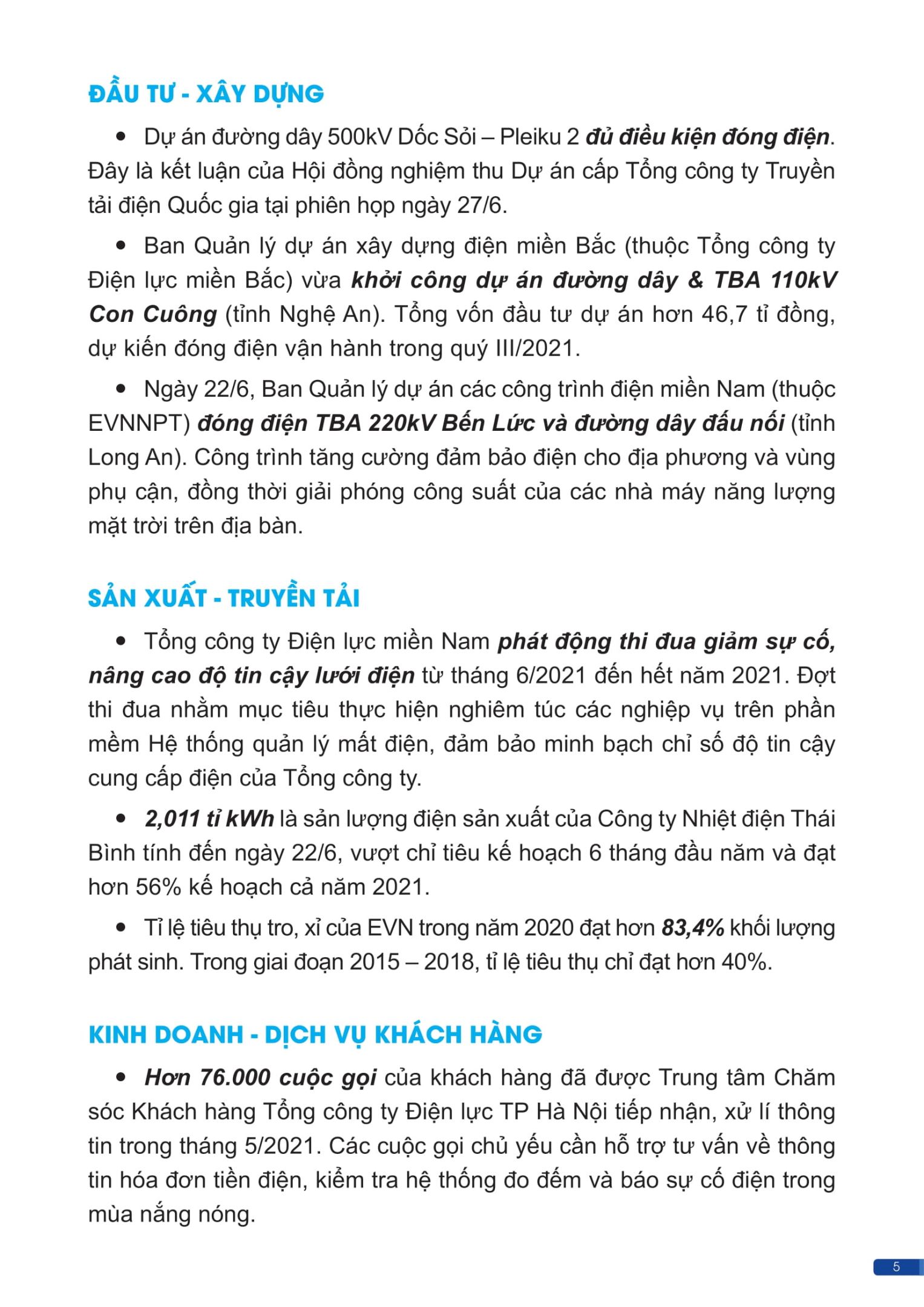 ĐẦU TƯ - XÂY DỰNG

• Dự án đường dây 500kV Dốc Sỏi – Pleiku 2 đủ điều kiện đóng điện. Đây là kết luận của Hội đồng nghiệm thu Dự án cấp Tổng công ty Truyền tải điện Quốc gia tại phiên họp ngày 27/6.

• Ban Quản lý dự án xây dựng điện miền Bắc (thuộc Tổng công ty Điện lực miền Bắc) vừa khởi công dự án đường dây & TBA 110kV Con Cuông (tỉnh Nghệ An). Tổng vốn đầu tư dự án hơn 46,7 tỉ đồng, dự kiến đóng điện vận hành trong quý III/2021.

• Ngày 22/6, Ban Quản lý dự án các công trình điện miền Nam (thuộc EVNNPT) đóng điện TBA 220kV Bến Lức và đường dây đấu nối (tỉnh Long An). Công trình tăng cường đảm bảo điện cho địa phương và vùng phụ cận, đồng thời giải phóng công suất của các nhà máy năng lượng mặt trời trên địa bàn.

SẢN XUẤT - TRUYỀN TẢI

• Tổng công ty Điện lực miền Nam phát động thi đua giảm sự cố, nâng cao độ tin cậy lưới điện từ tháng 6/2021 đến hết năm 2021. Đợt thi đua nhằm mục tiêu thực hiện nghiêm túc các nghiệp vụ trên phần mềm Hệ thống quản lý mất điện, đảm bảo minh bạch chỉ số độ tin cậy cung cấp điện của Tổng công ty.

• 2,011 tỉ kWh là sản lượng điện sản xuất của Công ty Nhiệt điện Thái Bình tính đến ngày 22/6, vượt chỉ tiêu kế hoạch 6 tháng đầu năm và đạt hơn 56% kế hoạch cả năm 2021.

• Tỉ lệ tiêu thụ tro, xỉ của EVN trong năm 2020 đạt hơn 83,4% khối lượng phát sinh. Trong giai đoạn 2015 – 2018, tỉ lệ tiêu thụ chỉ đạt hơn 40%.

KINH DOANH - DỊCH VỤ KHÁCH HÀNG

• Hơn 76.000 cuộc gọi của khách hàng đã được Trung tâm Chăm sóc Khách hàng Tổng công ty Điện lực TP Hà Nội tiếp nhận, xử lí thông tin trong tháng 5/2021. Các cuộc gọi chủ yếu cần hỗ trợ tư vấn về thông tin hóa đơn tiền điện, kiểm tra hệ thống đo đếm và báo sự cố điện trong mùa nắng nóng.

5